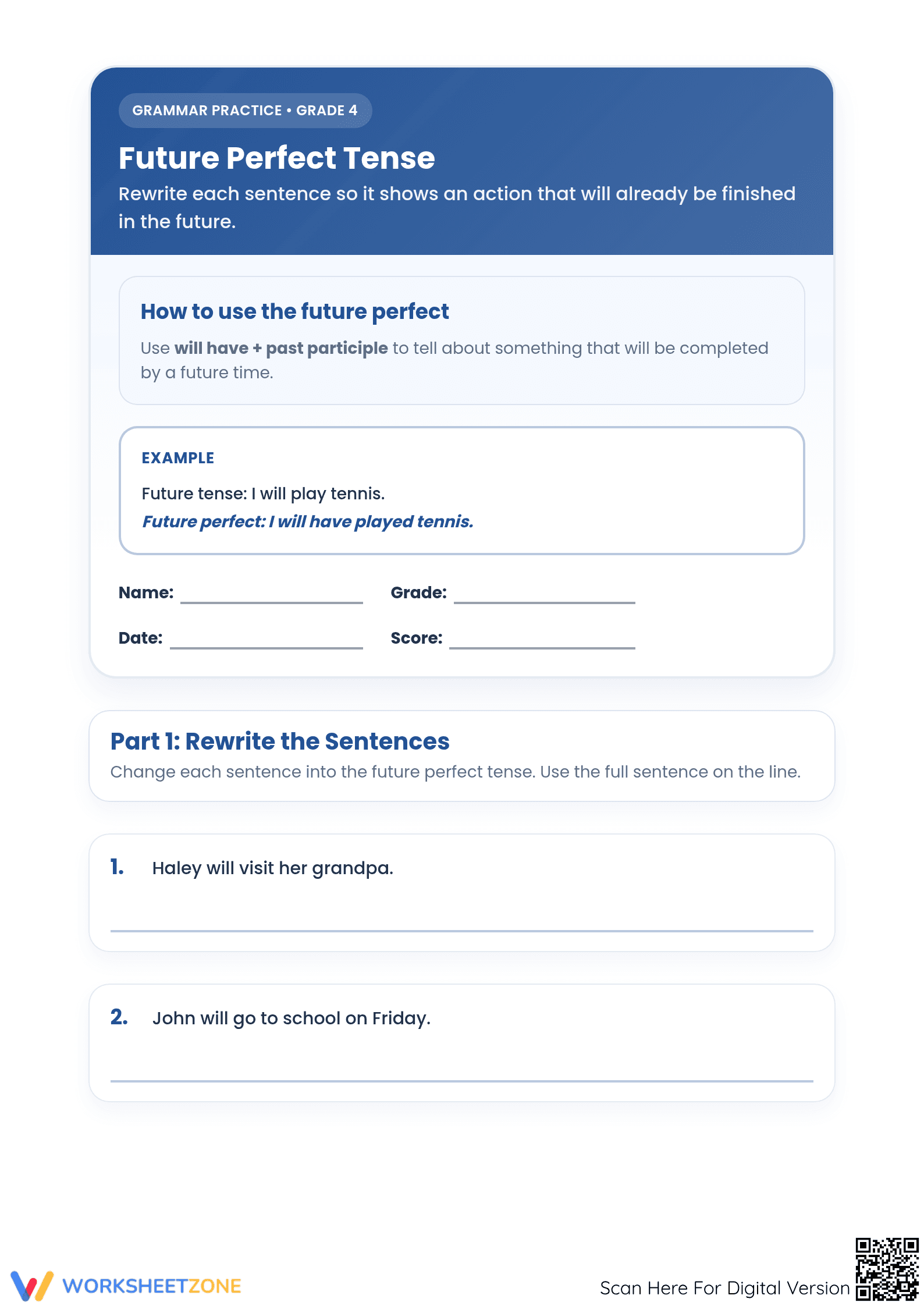 GRAMMAR PRACTICE • GRADE 4

Future Perfect Tense

Rewrite each sentence so it shows an action that will already be finished in the future.

How to use the future perfect

Use will have + past participle to tell about something that will be completed by a future time.

EXAMPLE

Future tense: I will play tennis.

Future perfect: I will have played tennis.

Name: ____ Grade: ____

Date: ____ Score: ____

Part 1: Rewrite the Sentences

Change each sentence into the future perfect tense. Use the full sentence on the line.

1. Haley will visit her grandpa.

____

2. John will go to school on Friday.

____

WORKSHEETZONE

Scan Here For Digital Version